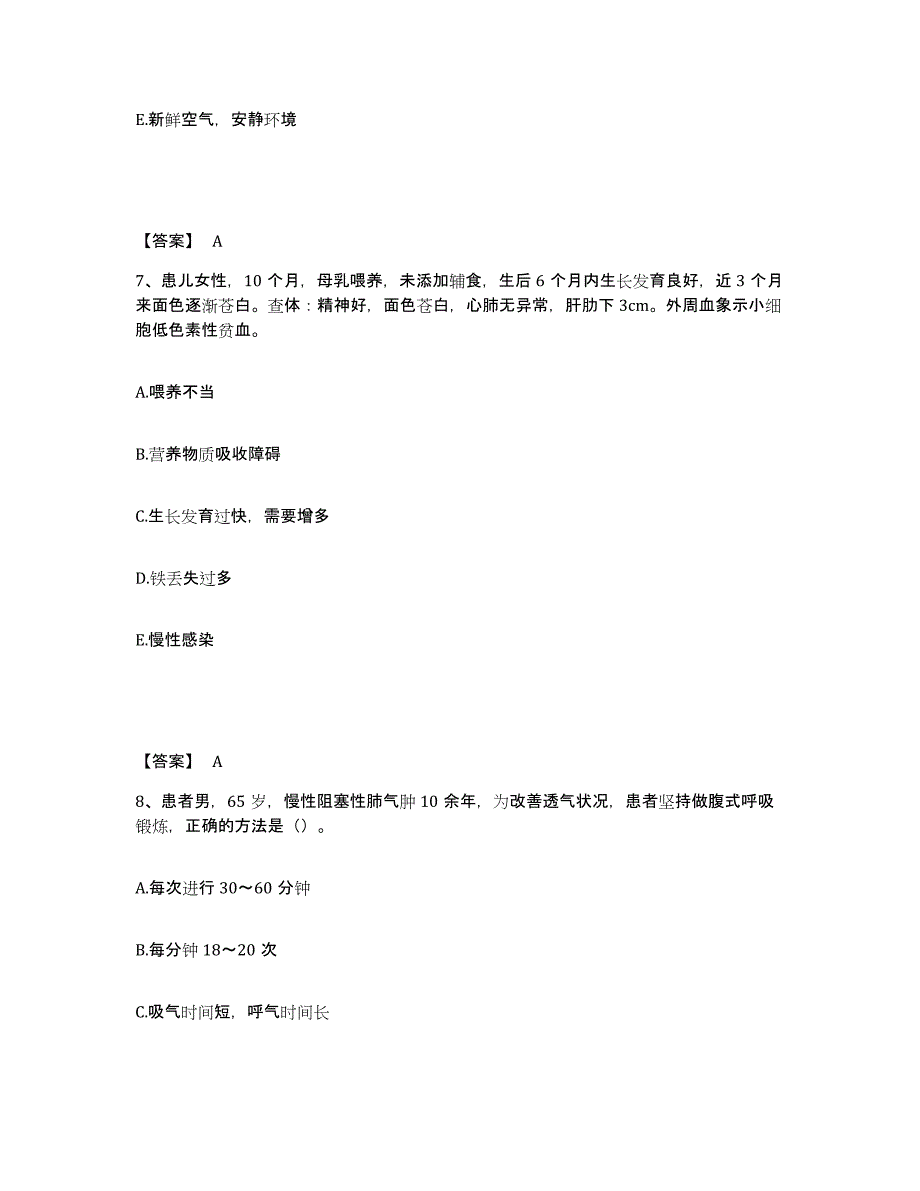 E.新鲜空气，安静环境

【答案】 A

7、患儿女性，10 个月，母乳喂养，未添加辅食，生后 6 个月内生长发育良好，近 3 个月来面色逐渐苍白。查体：精神好，面色苍白，心肺无异常，肝肋下 3cm。外周血象示小细胞低色素性贫血。

A.喂养不当

B.营养物质吸收障碍

C.生长发育过快，需要增多

D.铁丢失过多

E.慢性感染

【答案】 A

8、患者男，65 岁，慢性阻塞性肺气肿 10 余年，为改善透气状况，患者坚持做腹式呼吸锻炼，正确的方法是（）。

A.每次进行 30～60 分钟

B.每分钟 18～20 次

C.吸气时间短，呼气时间长